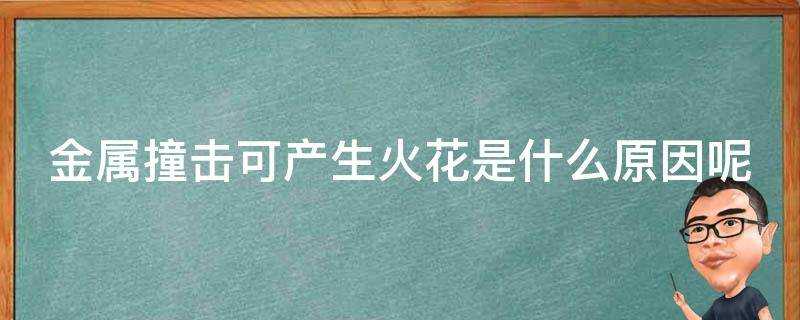 金属撞击可产生火花是什么原因呢